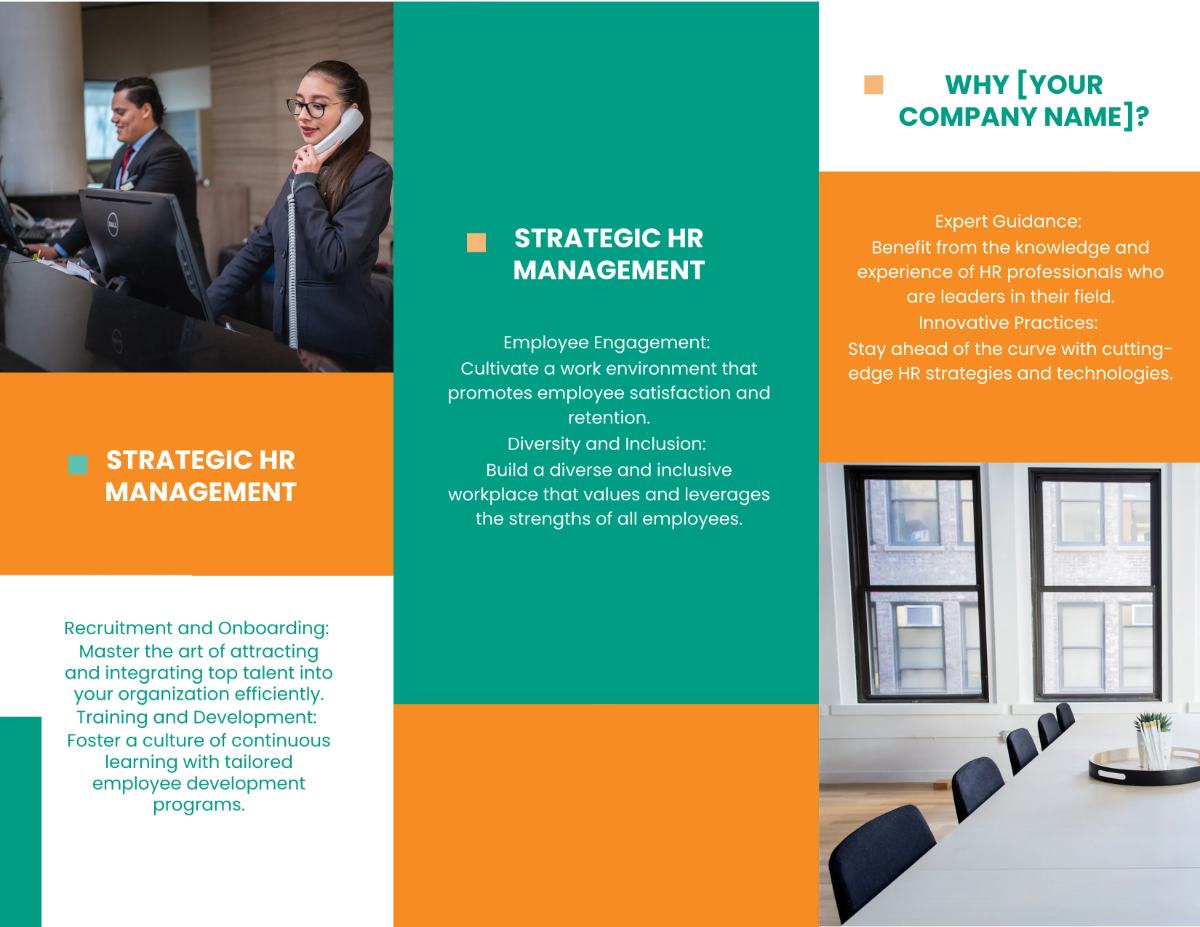 STRATEGIC HR MANAGEMENT

Recruitment and Onboarding:
Master the art of attracting and integrating top talent into your organization efficiently.
Training and Development:
Foster a culture of continuous learning with tailored employee development programs.

STRATEGIC HR MANAGEMENT

Employee Engagement:
Cultivate a work environment that promotes employee satisfaction and retention.
Diversity and Inclusion:
Build a diverse and inclusive workplace that values and leverages the strengths of all employees.

WHY [YOUR COMPANY NAME]?

Expert Guidance:
Benefit from the knowledge and experience of HR professionals who are leaders in their field.
Innovative Practices:
Stay ahead of the curve with cutting-edge HR strategies and technologies.